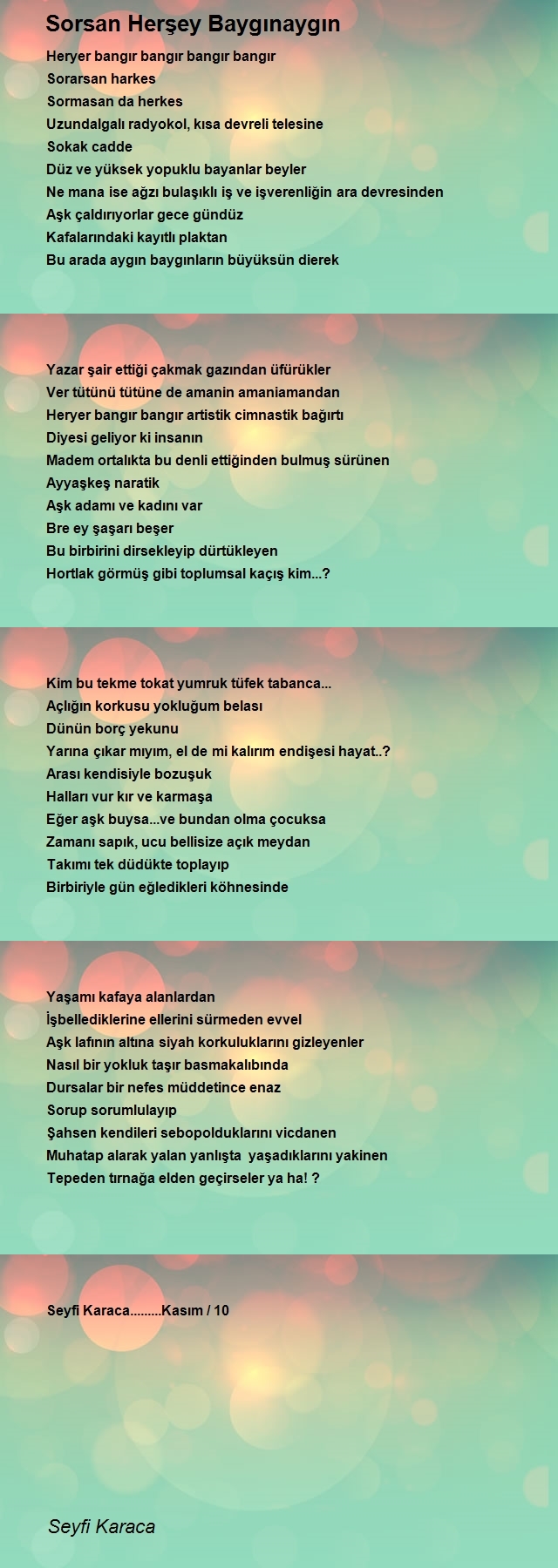 Sorsan Herşey Baygınaygın

Heryer bangır bangır bangır bangır
Sorarsan harkes
Sormasan da herkes
Uzundalgalı radyokol, kısa devreli telesine
Sokak cadde
Düz ve yüksek yopuklu bayanlar beyler
Ne mana ise ağzı bulaşıklı iş ve işverenliğin ara devresinden
Aşk çaldırıyorlar gece gündüz
Kafalarındaki kayıtlı plaktan
Bu arada aygın baygınların büyüksün dierek

Yazar şair ettiği çakmak gazından üfürükler
Ver tütünü tütüne de amanin amaniamandan
Heryer bangır bangır artistik cimnastik bağırtı
Diyesi geliyor ki insanın
Madem ortalıkta bu denli ettiğinden bulmuş sürünen
Ayyaşkeş naratik
Aşk adamı ve kadını var
Bre ey şaşarı beşer
Bu birbirini dirsekleyip dürtükleyen
Hortlak görmüş gibi toplumsal kaçış kim...?

Kim bu tekme tokat yumruk tüfek tabanca...
Açlığın korkusu yokluğum belası
Dünün borç yekunu
Yarına çıkar mıyım, el de mi kalırım endişesi hayat..?
Arası kendisiyle bozuşuk
Halları vur kır ve karmaşa
Eğer aşk buysa...ve bundan olma çocuksa
Zamanı sapık, ucu bellisize açık meydan
Takımı tek düdükte toplayıp
Birbiriyle gün eğledikleri köhnesinde

Yaşamı kafaya alanlardan
İşbellediklerine ellerini sürmeden evvel
Aşk lafının altına siyah korkuluklarını gizleyenler
Nasıl bir yokluk taşır basmakalıbında
Dursalar bir nefes müddetince enaz
Sorup sorumlulayıp
Şahsen kendileri sebopolduklarını vicdanen
Muhatap alarak yalan yanlışta yaşadıklarını yakinen
Tepeden tırnağa elden geçirseler ya ha! ?

Seyfi Karaca.........Kasım / 10

Seyfi Karaca